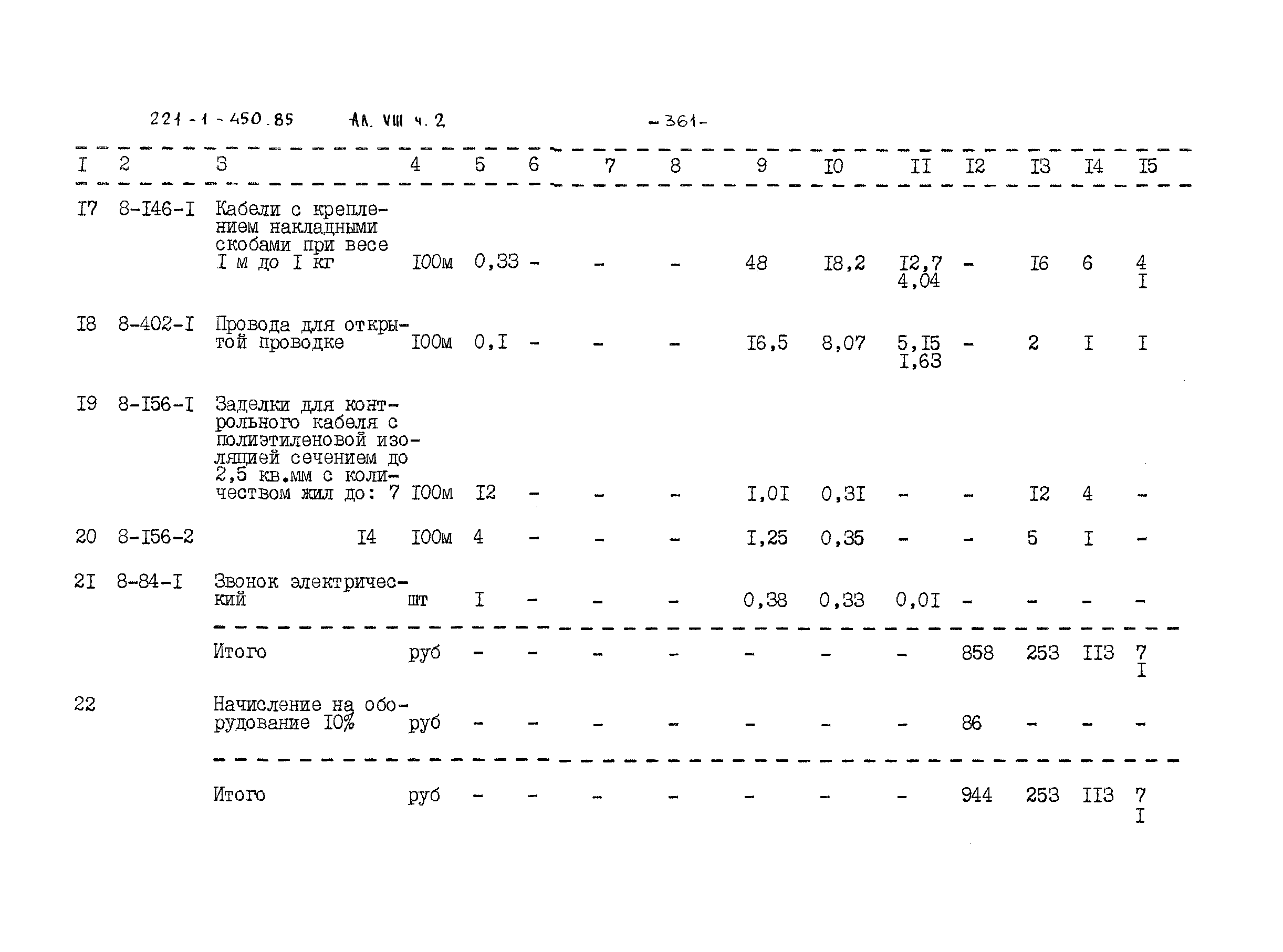 221-1-450.85 Ал. VIII ч. 2 -361-

| I | 2 | 3 | 4 | 5 | 6 | 7 | 8 | 9 | I0 | II | I2 | I3 | I4 | I5 |
|---|---|---|---|---|---|---|---|---|---|---|---|---|---|---|
| I7 | 8-I46-I | Кабели с креплением накладными скобами при весе I м до I кг | I00м | 0,33 | - | - | - | 48 | I8,2 | I2,7 4,04 | - | I6 | 6 | 4 I |
| I8 | 8-402-I | Провода для открытой проводке | I00м | 0,I | - | - | - | I6,5 | 8,07 | 5,I5 I,63 | - | 2 | I | I |
| I9 | 8-I56-I | Заделки для контрольного кабеля с полиэтиленовой изоляцией сечением до 2,5 кв.мм с количеством жил до: 7 | I00м | I2 | - | - | - | I,0I | 0,3I | - | - | I2 | 4 | - |
| 20 | 8-I56-2 | I4 | I00м | 4 | - | - | - | I,25 | 0,35 | - | - | 5 | I | - |
| 2I | 8-84-I | Звонок электрический | шт | I | - | - | - | 0,38 | 0,33 | 0,0I | - | - | - | - |
|  |  | Итого | руб | - | - | - | - | - | - | - | 858 | 253 | II3 | 7 I |
| 22 |  | Начисление на оборудование I0% | руб | - | - | - | - | - | - | - | 86 | - | - | - |
|  |  | Итого | руб | - | - | - | - | - | - | - | 944 | 253 | II3 | 7 I |